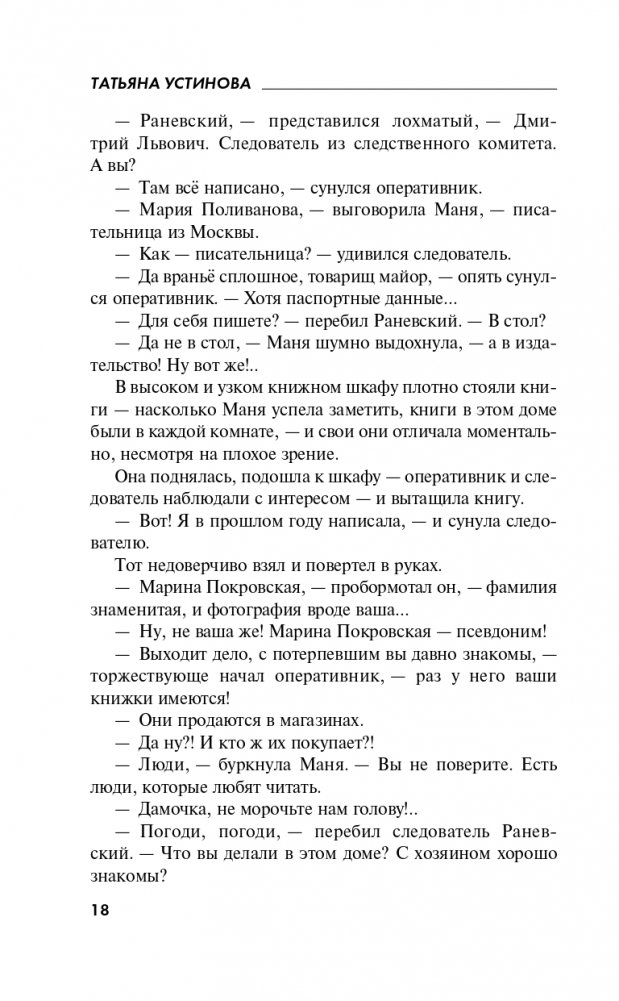 ТАТЬЯНА УСТИНОВА

— Раневский, — представился лохматый, — Дмитрий Львович. Следователь из следственного комитета. А вы?

— Там всё написано, — сунулся оперативник.

— Мария Поливанова, — выговорила Маня, — писательница из Москвы.

— Как — писательница? — удивился следователь.

— Да враньё сплошное, товарищ майор, — опять сунулся оперативник. — Хотя паспортные данные...

— Для себя пишете? — перебил Раневский. — В стол?

— Да не в стол, — Маня шумно выдохнула, — а в издательство! Ну вот же!..

В высоком и узком книжном шкафу плотно стояли книги — насколько Маня успела заметить, книги в этом доме были в каждой комнате, — и свои они отличала моментально, несмотря на плохое зрение.

Она поднялась, подошла к шкафу — оперативник и следователь наблюдали с интересом — и вытащила книгу.

— Вот! Я в прошлом году написала, — и сунула следователю.

Тот недоверчиво взял и повертел в руках.

— Марина Покровская, — пробормотал он, — фамилия знаменитая, и фотография вроде ваша...

— Ну, не ваша же! Марина Покровская — псевдоним!

— Выходит дело, с потерпевшим вы давно знакомы, — торжествующе начал оперативник, — раз у него ваши книжки имеются!

— Они продаются в магазинах.

— Да ну?! И кто ж их покупает?!

— Люди, — буркнула Маня. — Вы не поверите. Есть люди, которые любят читать.

— Дамочка, не морочьте нам голову!..

— Погоди, погоди, — перебил следователь Раневский. — Что вы делали в этом доме? С хозяином хорошо знакомы?

18